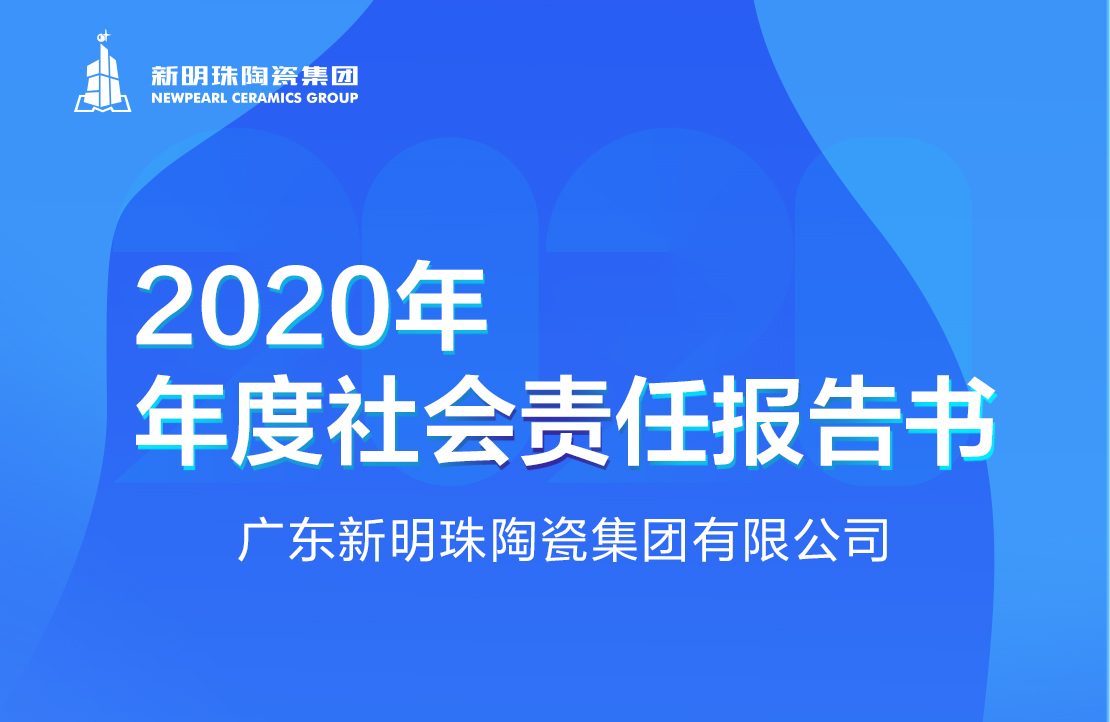 新明珠陶瓷集团
NEWPEARL CERAMICS GROUP

2020年
年度社会责任报告书

广东新明珠陶瓷集团有限公司